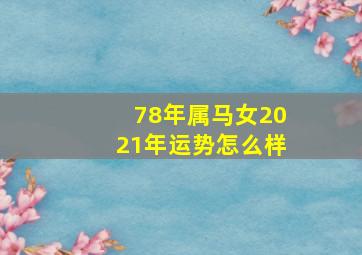 78年属马女2021年运势怎么样